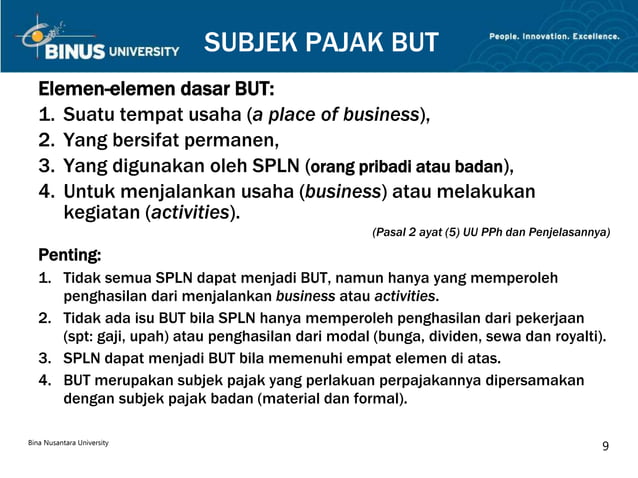 BINUS UNIVERSITY

SUBJEK PAJAK BUT

People. Innovation. Excellence.

Elemen-elemen dasar BUT:

1. Suatu tempat usaha (a place of business),
2. Yang bersifat permanen,
3. Yang digunakan oleh SPLN (orang pribadi atau badan),
4. Untuk menjalankan usaha (business) atau melakukan kegiatan (activities).

(Pasal 2 ayat (5) UU PPh dan Penjelasannya)

Penting:

1. Tidak semua SPLN dapat menjadi BUT, namun hanya yang memperoleh penghasilan dari menjalankan business atau activities.
2. Tidak ada isu BUT bila SPLN hanya memperoleh penghasilan dari pekerjaan (spt: gaji, upah) atau penghasilan dari modal (bunga, dividen, sewa dan royalti).
3. SPLN dapat menjadi BUT bila memenuhi empat elemen di atas.
4. BUT merupakan subjek pajak yang perlakuan perpajakannya dipersamakan dengan subjek pajak badan (material dan formal).

Bina Nusantara University

9